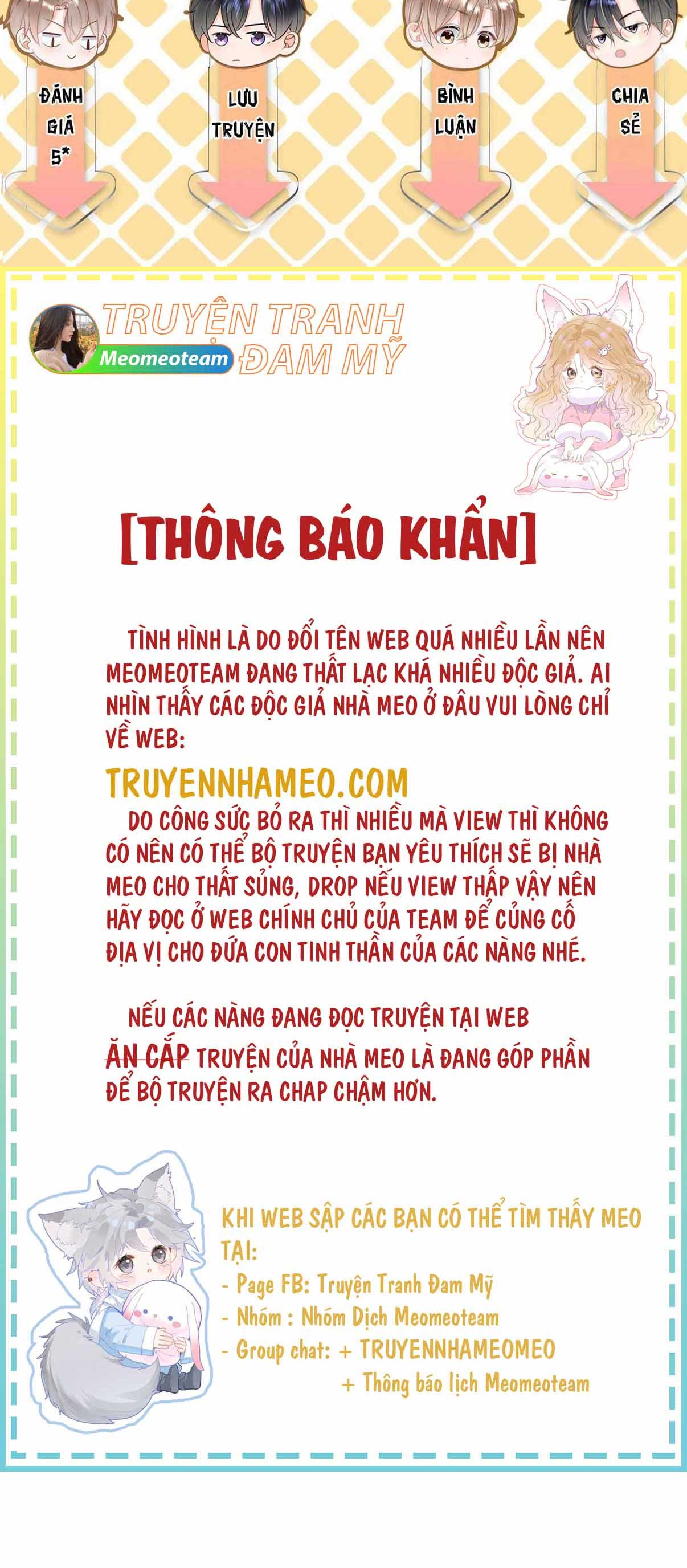 ĐÁNH GIÁ 5*

LƯU TRUYỆN

BÌNH LUẬN

CHIA SẺ

TRUYỆN TRANH ĐAM MỸ

Meomeoteam

[THÔNG BÁO KHẨN]

TÌNH HÌNH LÀ DO ĐỔI TÊN WEB QUÁ NHIỀU LẦN NÊN MEOMEOTEAM ĐANG THẤT LẠC KHÁ NHIỀU ĐỘC GIẢ. AI NHÌN THẤY CÁC ĐỘC GIẢ NHÀ MEO Ở ĐÂU VUI LÒNG CHỈ VỀ WEB:

TRUYENNHAMEO.COM

DO CÔNG SỨC BỎ RA THÌ NHIỀU MÀ VIEW THÌ KHÔNG CÓ NÊN CÓ THỂ BỘ TRUYỆN BẠN YÊU THÍCH SẼ BỊ NHÀ MEO CHO THẤT SỦNG, DROP NẾU VIEW THẤP VẬY NÊN HÃY ĐỌC Ở WEB CHÍNH CHỦ CỦA TEAM ĐỂ CỦNG CỐ ĐỊA VỊ CHO ĐỨA CON TINH THẦN CỦA CÁC NÀNG NHÉ.

NẾU CÁC NÀNG ĐANG ĐỌC TRUYỆN TẠI WEB ĂN CẮP TRUYỆN CỦA NHÀ MEO LÀ ĐANG GÓP PHẦN ĐỂ BỘ TRUYỆN RA CHAP CHẬM HƠN.

KHI WEB SẬP CÁC BẠN CÓ THỂ TÌM THẤY MEO TẠI:
- Page FB: Truyện Tranh Đam Mỹ
- Nhóm : Nhóm Dịch Meomeoteam
- Group chat: + TRUYENNHAMEOMEO
+ Thông báo lịch Meomeoteam